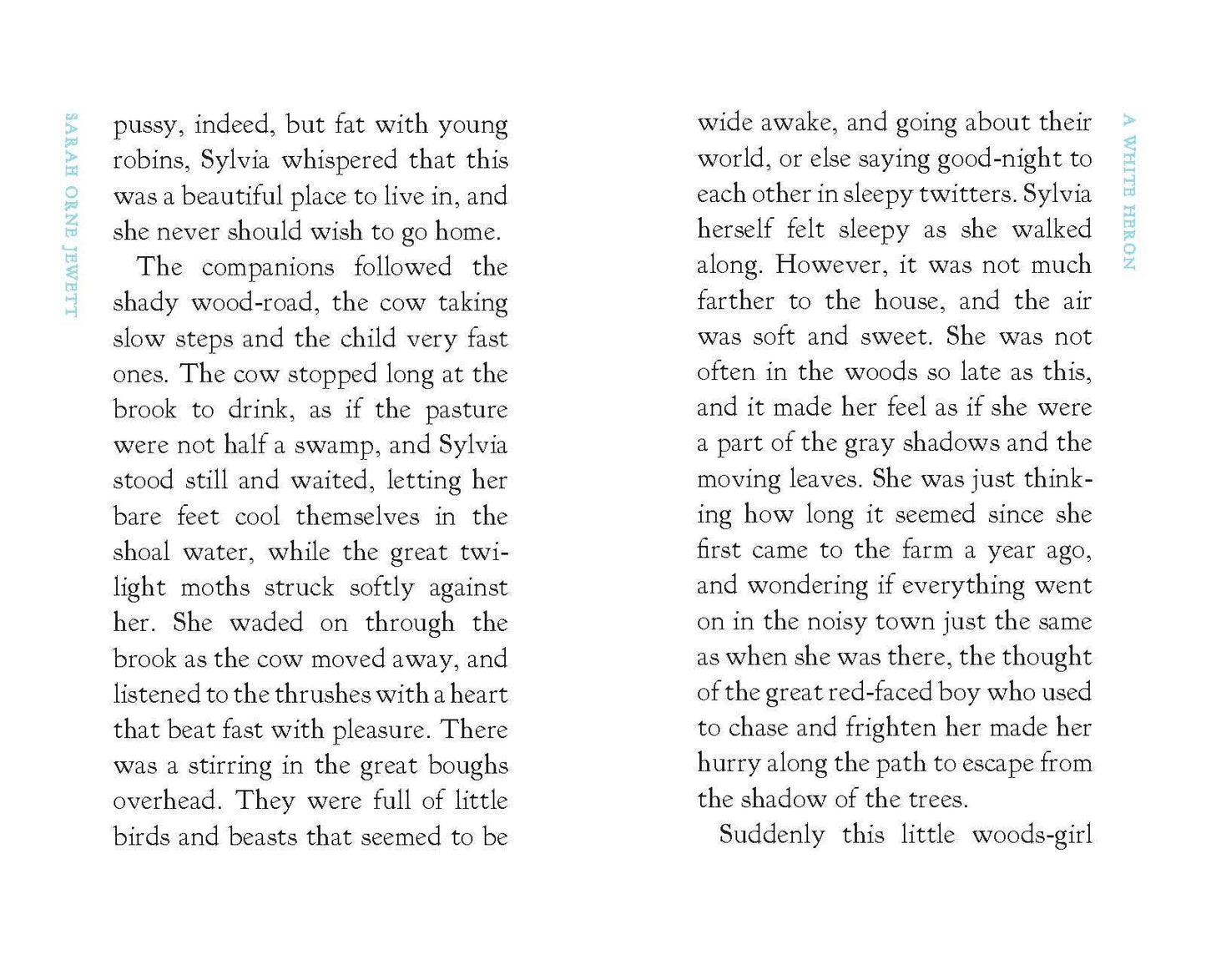 SARAH ORNE JEWETT

pussy, indeed, but fat with young robins, Sylvia whispered that this was a beautiful place to live in, and she never should wish to go home.

The companions followed the shady wood-road, the cow taking slow steps and the child very fast ones. The cow stopped long at the brook to drink, as if the pasture were not half a swamp, and Sylvia stood still and waited, letting her bare feet cool themselves in the shoal water, while the great twilight moths struck softly against her. She waded on through the brook as the cow moved away, and listened to the thrushes with a heart that beat fast with pleasure. There was a stirring in the great boughs overhead. They were full of little birds and beasts that seemed to be

A WHITE HERON

wide awake, and going about their world, or else saying good-night to each other in sleepy twitters. Sylvia herself felt sleepy as she walked along. However, it was not much farther to the house, and the air was soft and sweet. She was not often in the woods so late as this, and it made her feel as if she were a part of the gray shadows and the moving leaves. She was just thinking how long it seemed since she first came to the farm a year ago, and wondering if everything went on in the noisy town just the same as when she was there, the thought of the great red-faced boy who used to chase and frighten her made her hurry along the path to escape from the shadow of the trees.

Suddenly this little woods-girl